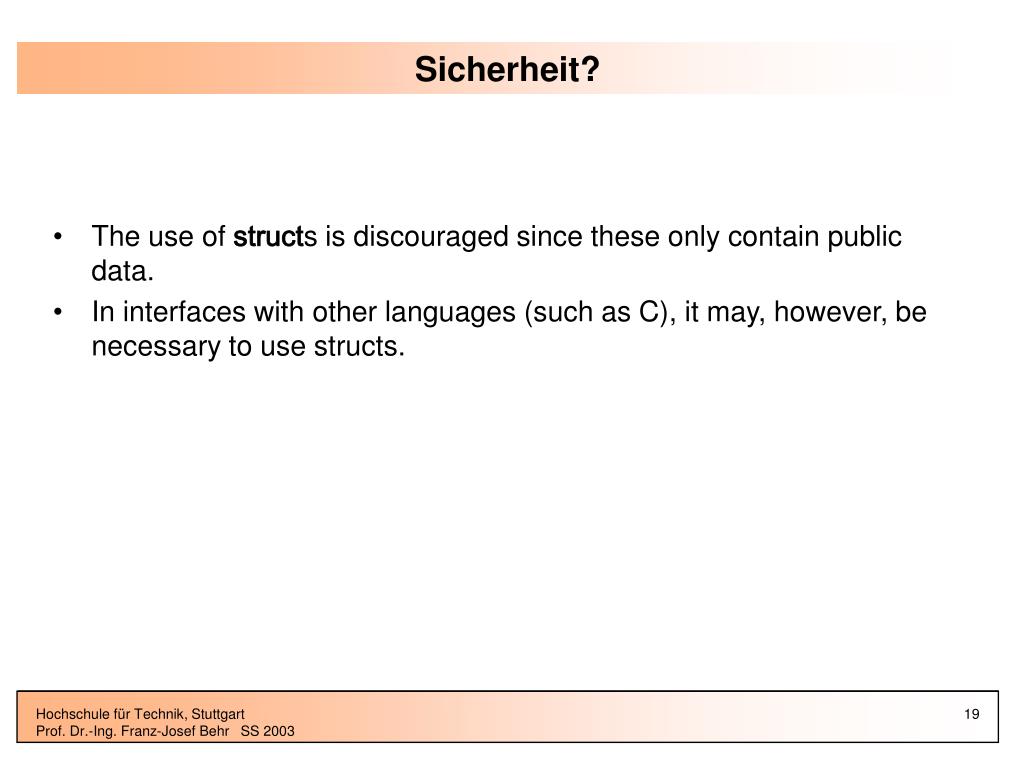 Sicherheit?

• The use of structs is discouraged since these only contain public data.
• In interfaces with other languages (such as C), it may, however, be necessary to use structs.

Hochschule für Technik, Stuttgart
Prof. Dr.-Ing. Franz-Josef Behr SS 2003

19